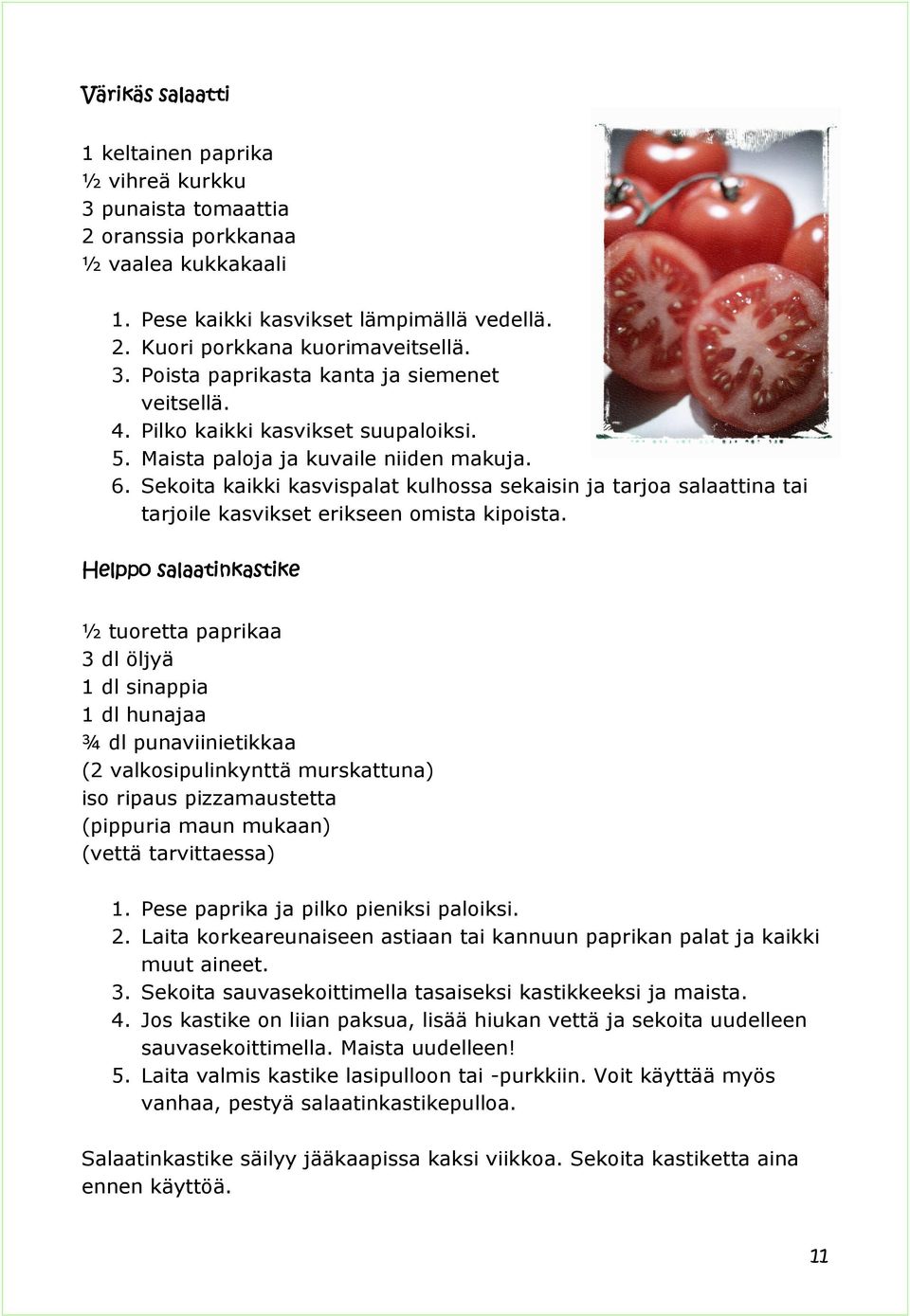 Värikäs salaatti

1 keltainen paprika
½ vihreä kurkku
3 punaista tomaattia
2 oranssia porkkanaa
½ vaalea kukkakaali

1. Pese kaikki kasvikset lämpimällä vedellä.
2. Kuori porkkana kuorimaveitsellä.
3. Poista paprikasta kanta ja siemenet veitsellä.
4. Pilko kaikki kasvikset suupaloiksi.
5. Maista paloja ja kuvaile niiden makuja.
6. Sekoita kaikki kasvispalat kulhossa sekaisin ja tarjoa salaattina tai tarjoile kasvikset erikseen omista kipoista.

Helppo salaatinkastike

½ tuoretta paprikaa
3 dl öljyä
1 dl sinappia
1 dl hunajaa
¾ dl punaviinietikkaa
(2 valkosipulinkynttä murskattuna)
iso ripaus pizzamaustetta
(pippuria maun mukaan)
(vettä tarvittaessa)

1. Pese paprika ja pilko pieniksi paloiksi.
2. Laita korkeareunaiseen astiaan tai kannuun paprikan palat ja kaikki muut aineet.
3. Sekoita sauvasekoittimella tasaiseksi kastikkeeksi ja maista.
4. Jos kastike on liian paksua, lisää hiukan vettä ja sekoita uudelleen sauvasekoittimella. Maista uudelleen!
5. Laita valmis kastike lasipulloon tai -purkkiin. Voit käyttää myös vanhaa, pestyä salaatinkastikepulloa.

Salaatinkastike säilyy jääkaapissa kaksi viikkoa. Sekoita kastiketta aina ennen käyttöä.

11